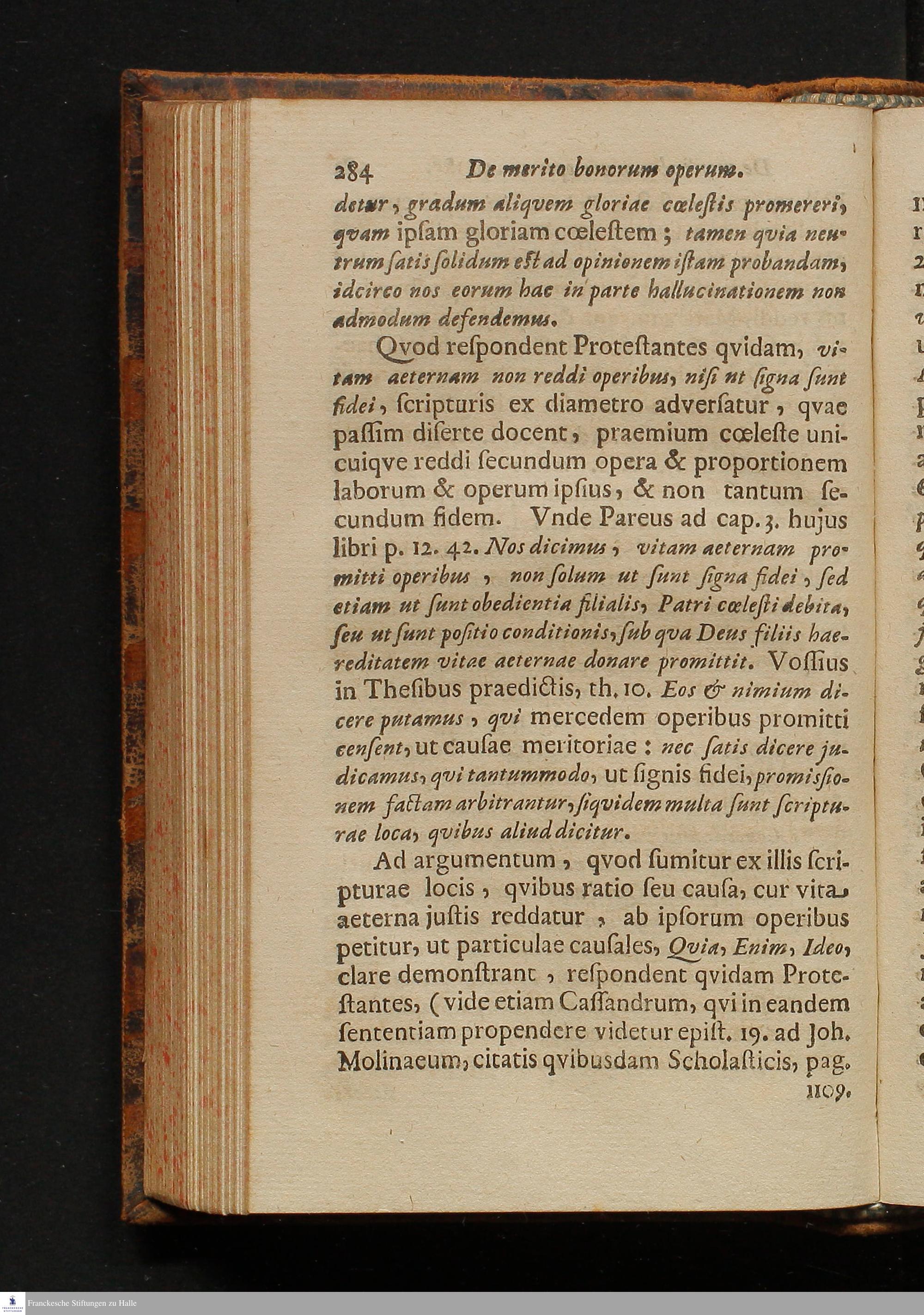 284 De merito bonorum operum.

detur, gradum aliqvem gloriae cœlestis promereri, qvam ipsam gloriam cœlestem; tamen qvia neutrum satis solidum est ad opinionem istam probandam, idcirco nos eorum hac in parte hallucinationem non admodum defendemus.

Qvod respondent Protestantes qvidam, vitam aeternam non reddi operibus, nisi ut signa sunt fidei, scripturis ex diametro adversatur, qvae passim diserte docent, praemium cœleste unicuiqve reddi secundum opera & proportionem laborum & operum ipsius, & non tantum secundum fidem. Vnde Pareus ad cap. 3. hujus libri p. 12. 42. Nos dicimus, vitam aeternam promitti operibus, non solum ut sunt signa fidei, sed etiam ut sunt obedientia filialis, Patri cœlesti debita, seu ut sunt positio conditionis, sub qva Deus filiis haereditatem vitae aeternae donare promittit. Vossius in Thesibus praedictis, th. 10. Eos & nimium dicere putamus, qvi mercedem operibus promitti censent, ut causae meritoriae: nec satis dicere judicamus, qvi tantummodo, ut signis fidei, promissionem factam arbitrantur, siqvidem multa sunt scripturae loca, qvibus aliud dicitur.

Ad argumentum, qvod sumitur ex illis scripturae locis, qvibus ratio seu causa, cur vita aeterna justis reddatur, ab ipsorum operibus petitur, ut particulae causales, Qvia, Enim, Ideo, clare demonstrant, respondent qvidam Protestantes, (vide etiam Cassandrum, qvi in eandem sententiam propendere videtur epist. 19. ad Joh. Molinaeum, citatis qvibusdam Scholasticis, pag. 1109.

Franckesche Stiftungen zu Halle